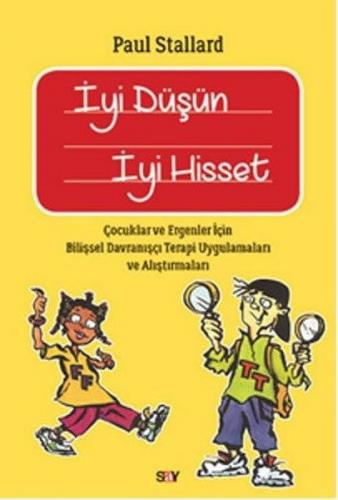 Paul Stallard

İyi Düşün
İyi Hisset

Çocuklar ve Ergenler İçin
Bilişsel Davranışçı Terapi Uygulamaları
ve Alıştırmaları

FF

TT

SAY